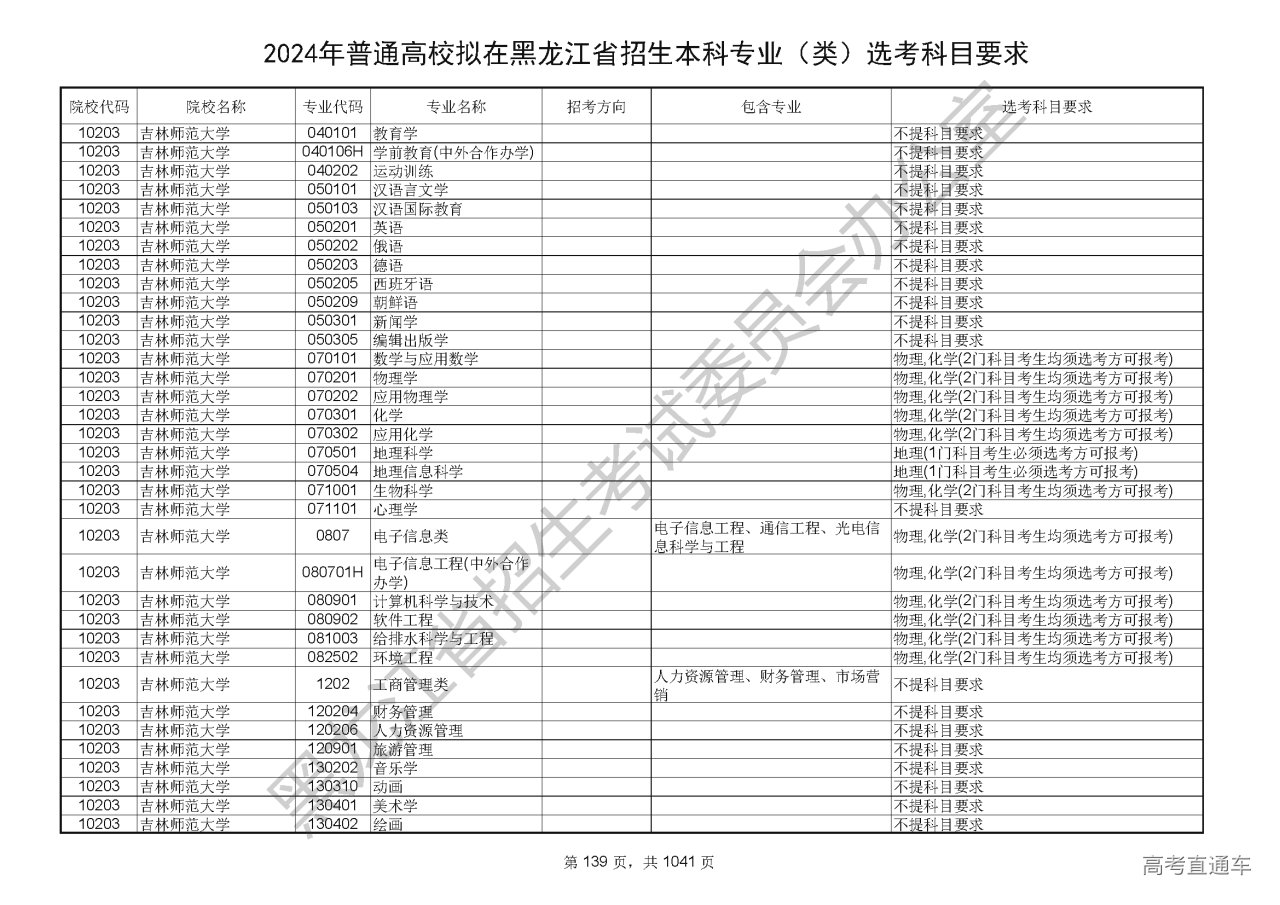 2024年普通高校拟在黑龙江省招生本科专业（类）选考科目要求

| 院校代码 | 院校名称 | 专业代码 | 专业名称 | 招考方向 | 包含专业 | 选考科目要求 |
|---|---|---|---|---|---|---|
| 10203 | 吉林师范大学 | 040101 | 教育学 | | | 不提科目要求 |
| 10203 | 吉林师范大学 | 040106H | 学前教育(中外合作办学) | | | 不提科目要求 |
| 10203 | 吉林师范大学 | 040202 | 运动训练 | | | 不提科目要求 |
| 10203 | 吉林师范大学 | 050101 | 汉语言文学 | | | 不提科目要求 |
| 10203 | 吉林师范大学 | 050103 | 汉语国际教育 | | | 不提科目要求 |
| 10203 | 吉林师范大学 | 050201 | 英语 | | | 不提科目要求 |
| 10203 | 吉林师范大学 | 050202 | 俄语 | | | 不提科目要求 |
| 10203 | 吉林师范大学 | 050203 | 德语 | | | 不提科目要求 |
| 10203 | 吉林师范大学 | 050205 | 西班牙语 | | | 不提科目要求 |
| 10203 | 吉林师范大学 | 050209 | 朝鲜语 | | | 不提科目要求 |
| 10203 | 吉林师范大学 | 050301 | 新闻学 | | | 不提科目要求 |
| 10203 | 吉林师范大学 | 050305 | 编辑出版学 | | | 不提科目要求 |
| 10203 | 吉林师范大学 | 070101 | 数学与应用数学 | | | 物理,化学(2门科目考生均须选考方可报考) |
| 10203 | 吉林师范大学 | 070201 | 物理学 | | | 物理,化学(2门科目考生均须选考方可报考) |
| 10203 | 吉林师范大学 | 070202 | 应用物理学 | | | 物理,化学(2门科目考生均须选考方可报考) |
| 10203 | 吉林师范大学 | 070301 | 化学 | | | 物理,化学(2门科目考生均须选考方可报考) |
| 10203 | 吉林师范大学 | 070302 | 应用化学 | | | 物理,化学(2门科目考生均须选考方可报考) |
| 10203 | 吉林师范大学 | 070501 | 地理科学 | | | 地理(1门科目考生必须选考方可报考) |
| 10203 | 吉林师范大学 | 070504 | 地理信息科学 | | | 地理(1门科目考生必须选考方可报考) |
| 10203 | 吉林师范大学 | 071001 | 生物科学 | | | 物理,化学(2门科目考生均须选考方可报考) |
| 10203 | 吉林师范大学 | 071101 | 心理学 | | | 不提科目要求 |
| 10203 | 吉林师范大学 | 0807 | 电子信息类 | | 电子信息工程、通信工程、光电信息科学与工程 | 物理,化学(2门科目考生均须选考方可报考) |
| 10203 | 吉林师范大学 | 080701H | 电子信息工程(中外合作办学) | | | 物理,化学(2门科目考生均须选考方可报考) |
| 10203 | 吉林师范大学 | 080901 | 计算机科学与技术 | | | 物理,化学(2门科目考生均须选考方可报考) |
| 10203 | 吉林师范大学 | 080902 | 软件工程 | | | 物理,化学(2门科目考生均须选考方可报考) |
| 10203 | 吉林师范大学 | 081003 | 给排水科学与工程 | | | 物理,化学(2门科目考生均须选考方可报考) |
| 10203 | 吉林师范大学 | 082502 | 环境工程 | | | 物理,化学(2门科目考生均须选考方可报考) |
| 10203 | 吉林师范大学 | 1202 | 工商管理类 | | 人力资源管理、财务管理、市场营销 | 不提科目要求 |
| 10203 | 吉林师范大学 | 120204 | 财务管理 | | | 不提科目要求 |
| 10203 | 吉林师范大学 | 120206 | 人力资源管理 | | | 不提科目要求 |
| 10203 | 吉林师范大学 | 120901 | 旅游管理 | | | 不提科目要求 |
| 10203 | 吉林师范大学 | 130202 | 音乐学 | | | 不提科目要求 |
| 10203 | 吉林师范大学 | 130310 | 动画 | | | 不提科目要求 |
| 10203 | 吉林师范大学 | 130401 | 美术学 | | | 不提科目要求 |
| 10203 | 吉林师范大学 | 130402 | 绘画 | | | 不提科目要求 |

黑龙江省招生考试委员会办公室

第 139 页，共 1041 页

高考直通车